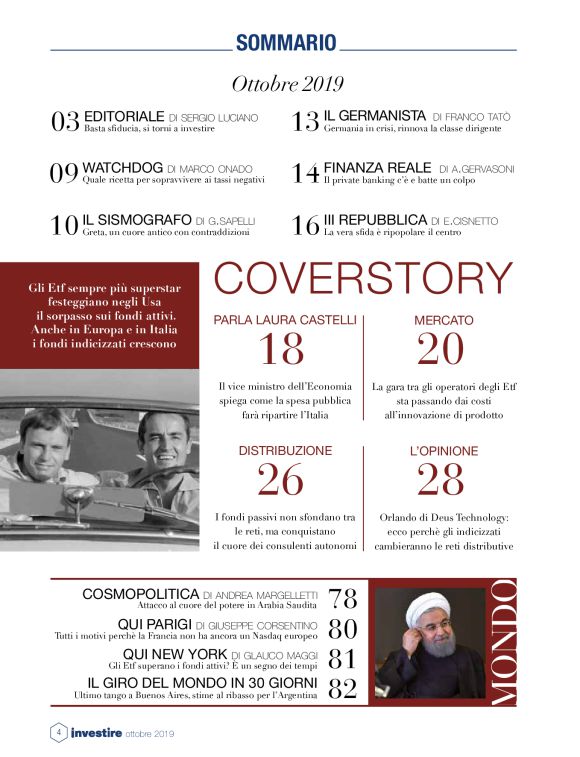 SOMMARIO

Ottobre 2019

03 EDITORIALE DI SERGIO LUCIANO
Basta sfiducia, si torni a investire

09 WATCHDOG DI MARCO ONADO
Quale ricetta per sopravvivere ai tassi negativi

10 IL SISMOGRAFO DI G.SAPELLI
Greta, un cuore antico con contraddizioni

13 IL GERMANISTA DI FRANCO TATÒ
Germania in crisi, rinnova la classe dirigente

14 FINANZA REALE DI A.GERVASONI
Il private banking c'è e batte un colpo

16 III REPUBBLICA DI E.CISNETTO
La vera sfida è ripopolare il centro

Gli Etf sempre più superstar festeggiano negli Usa il sorpasso sui fondi attivi. Anche in Europa e in Italia i fondi indicizzati crescono

COVERSTORY

PARLA LAURA CASTELLI
18
Il vice ministro dell'Economia spiega come la spesa pubblica farà ripartire l'Italia

MERCATO
20
La gara tra gli operatori degli Etf sta passando dai costi all'innovazione di prodotto

DISTRIBUZIONE
26
I fondi passivi non sfondano tra le reti, ma conquistano il cuore dei consulenti autonomi

L'OPINIONE
28
Orlando di Deus Technology: ecco perchè gli indicizzati cambieranno le reti distributive

COSMOPOLITICA DI ANDREA MARGELLETTI 78
Attacco al cuore del potere in Arabia Saudita

QUI PARIGI DI GIUSEPPE CORSENTINO 80
Tutti i motivi perchè la Francia non ha ancora un Nasdaq europeo

QUI NEW YORK DI GLAUCO MAGGI 81
Gli Etf superano i fondi attivi? È un segno dei tempi

IL GIRO DEL MONDO IN 30 GIORNI 82
Ultimo tango a Buenos Aires, stime al ribasso per l'Argentina

MONDO

4 investire ottobre 2019